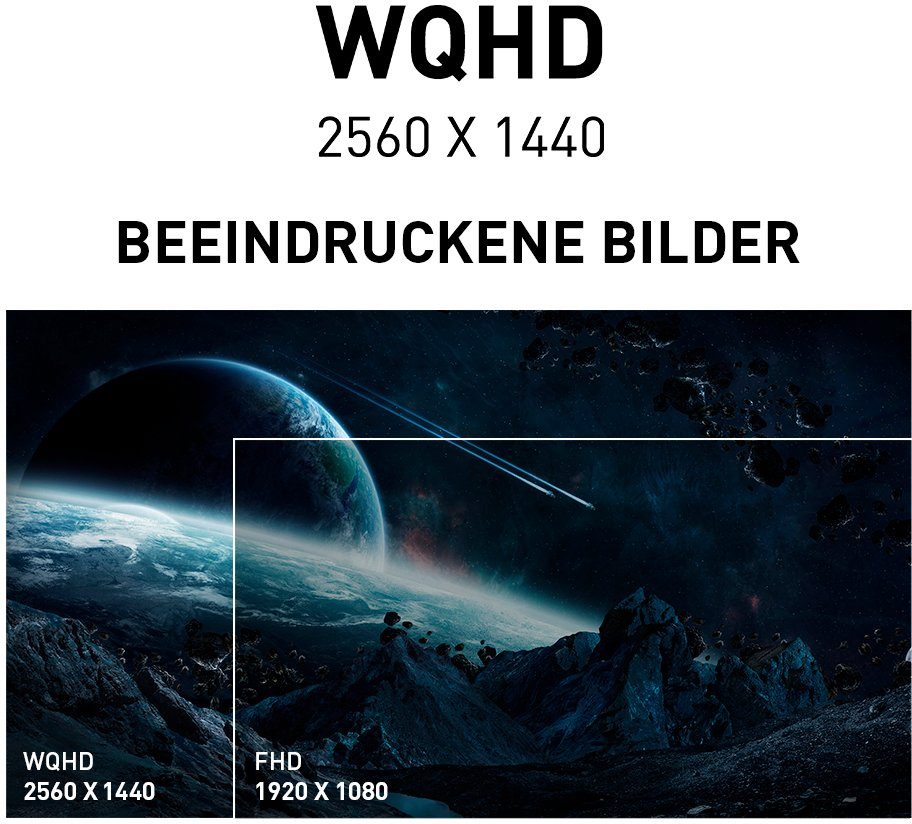 WQHD
2560 X 1440

BEEINDRUCKENE BILDER

WQHD
2560 X 1440

FHD
1920 X 1080